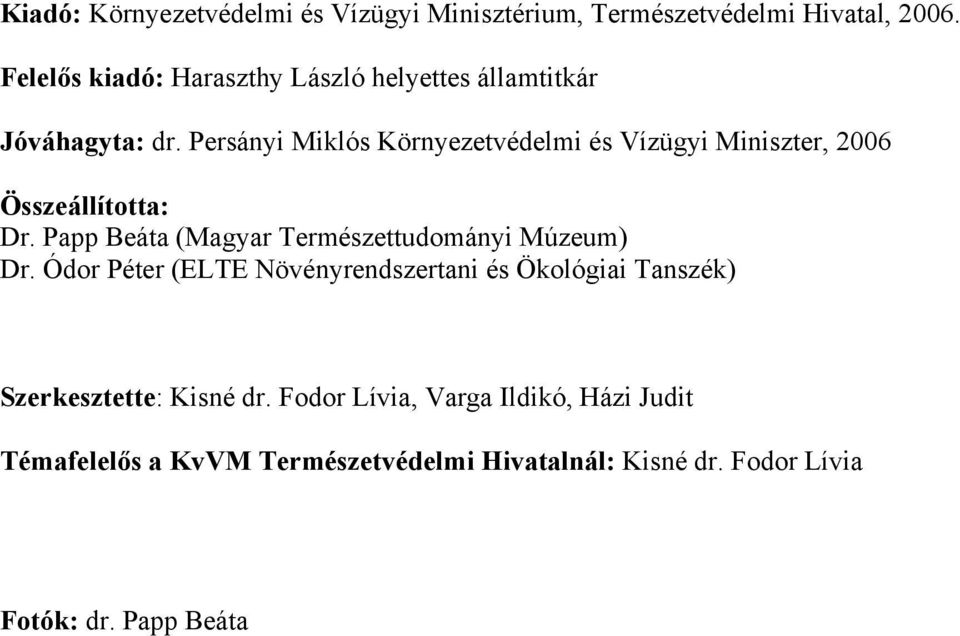 Kiadó: Környezetvédelmi és Vízügyi Minisztérium, Természetvédelmi Hivatal, 2006.

Felelős kiadó: Haraszthy László helyettes államtitkár

Jóváhagyta: dr. Persányi Miklós Környezetvédelmi és Vízügyi Miniszter, 2006

Összeállította:
Dr. Papp Beáta (Magyar Természettudományi Múzeum)
Dr. Ódor Péter (ELTE Növényrendszertani és Ökológiai Tanszék)

Szerkesztette: Kisné dr. Fodor Lívia, Varga Ildikó, Házi Judit

Témafelelős a KvVM Természetvédelmi Hivatalnál: Kisné dr. Fodor Lívia

Fotók: dr. Papp Beáta